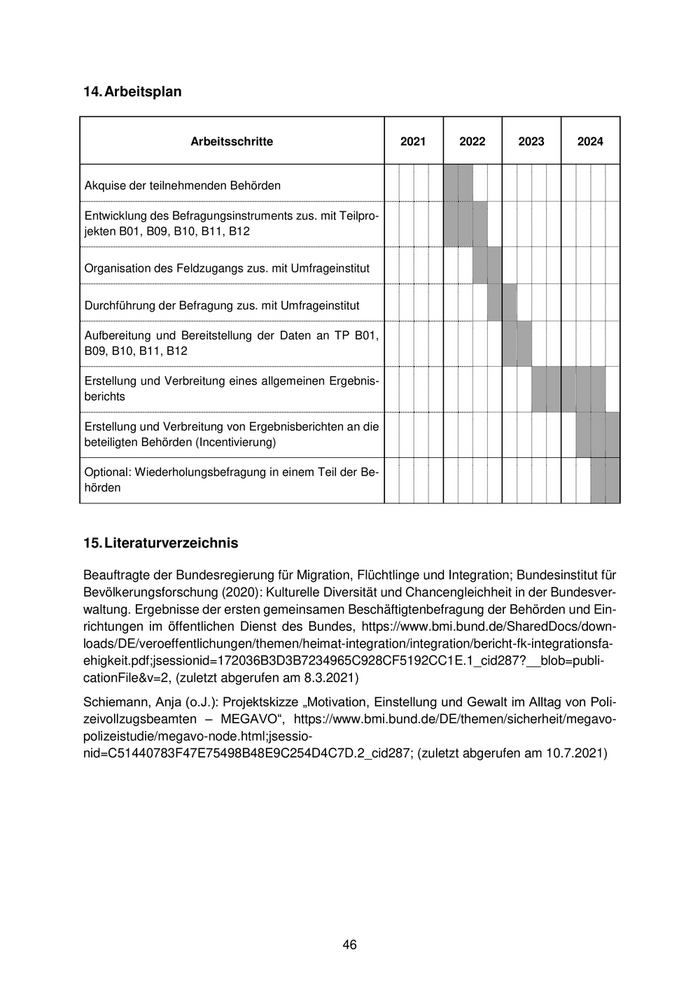 14. Arbeitsplan

| Arbeitsschritte | 2021 | 2022 | 2023 | 2024 |
|---|---|---|---|---|
| Akquise der teilnehmenden Behörden | | | | |
| Entwicklung des Befragungsinstruments zus. mit Teilprojekten B01, B09, B10, B11, B12 | | | | |
| Organisation des Feldzugangs zus. mit Umfrageinstitut | | | | |
| Durchführung der Befragung zus. mit Umfrageinstitut | | | | |
| Aufbereitung und Bereitstellung der Daten an TP B01, B09, B10, B11, B12 | | | | |
| Erstellung und Verbreitung eines allgemeinen Ergebnisberichts | | | | |
| Erstellung und Verbreitung von Ergebnisberichten an die beteiligten Behörden (Incentivierung) | | | | |
| Optional: Wiederholungsbefragung in einem Teil der Behörden | | | | |

15. Literaturverzeichnis

Beauftragte der Bundesregierung für Migration, Flüchtlinge und Integration; Bundesinstitut für Bevölkerungsforschung (2020): Kulturelle Diversität und Chancengleichheit in der Bundesverwaltung. Ergebnisse der ersten gemeinsamen Beschäftigtenbefragung der Behörden und Einrichtungen im öffentlichen Dienst des Bundes, https://www.bmi.bund.de/SharedDocs/downloads/DE/veroeffentlichungen/themen/heimat-integration/integration/bericht-fk-integrationsfaehigkeit.pdf;jsessionid=172036B3D3B7234965C928CF5192CC1E.1_cid287?__blob=publicationFile&v=2, (zuletzt abgerufen am 8.3.2021)

Schiemann, Anja (o.J.): Projektskizze „Motivation, Einstellung und Gewalt im Alltag von Polizeivollzugsbeamten – MEGAVO“, https://www.bmi.bund.de/DE/themen/sicherheit/megavo-polizeistudie/megavo-node.html;jsessionid=C51440783F47E75498B48E9C254D4C7D.2_cid287; (zuletzt abgerufen am 10.7.2021)

46